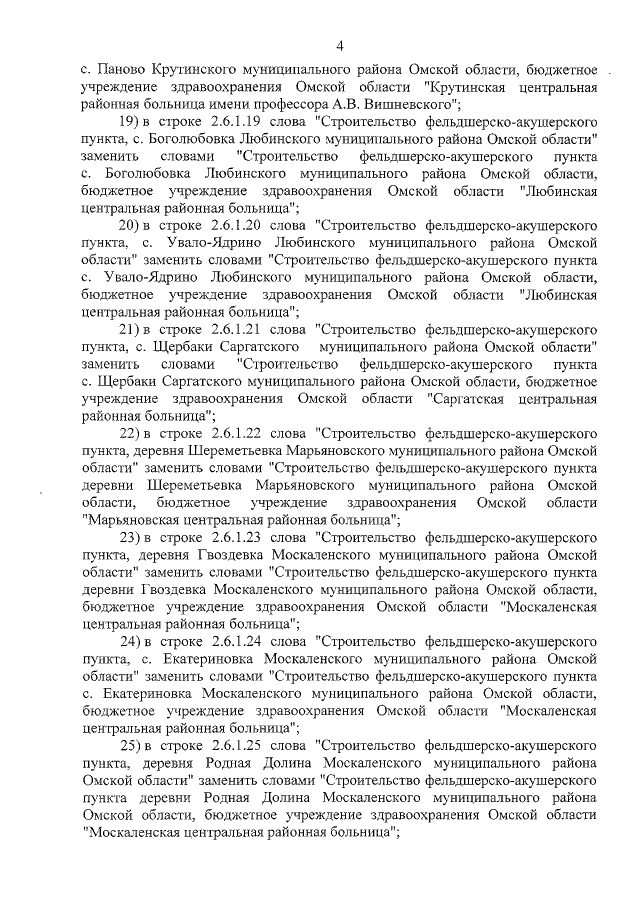 4

с. Паново Крутинского муниципального района Омской области, бюджетное учреждение здравоохранения Омской области "Крутинская центральная районная больница имени профессора А.В. Вишневского";

19) в строке 2.6.1.19 слова "Строительство фельдшерско-акушерского пункта, с. Боголюбовка Любинского муниципального района Омской области" заменить словами "Строительство фельдшерско-акушерского пункта с. Боголюбовка Любинского муниципального района Омской области, бюджетное учреждение здравоохранения Омской области "Любинская центральная районная больница";

20) в строке 2.6.1.20 слова "Строительство фельдшерско-акушерского пункта, с. Увало-Ядрино Любинского муниципального района Омской области" заменить словами "Строительство фельдшерско-акушерского пункта с. Увало-Ядрино Любинского муниципального района Омской области, бюджетное учреждение здравоохранения Омской области "Любинская центральная районная больница";

21) в строке 2.6.1.21 слова "Строительство фельдшерско-акушерского пункта, с. Щербаки Саргатского муниципального района Омской области" заменить словами "Строительство фельдшерско-акушерского пункта с. Щербаки Саргатского муниципального района Омской области, бюджетное учреждение здравоохранения Омской области "Саргатская центральная районная больница";

22) в строке 2.6.1.22 слова "Строительство фельдшерско-акушерского пункта, деревня Шереметьевка Марьяновского муниципального района Омской области" заменить словами "Строительство фельдшерско-акушерского пункта деревни Шереметьевка Марьяновского муниципального района Омской области, бюджетное учреждение здравоохранения Омской области "Марьяновская центральная районная больница";

23) в строке 2.6.1.23 слова "Строительство фельдшерско-акушерского пункта, деревня Гвоздевка Москаленского муниципального района Омской области" заменить словами "Строительство фельдшерско-акушерского пункта деревни Гвоздевка Москаленского муниципального района Омской области, бюджетное учреждение здравоохранения Омской области "Москаленская центральная районная больница";

24) в строке 2.6.1.24 слова "Строительство фельдшерско-акушерского пункта, с. Екатериновка Москаленского муниципального района Омской области" заменить словами "Строительство фельдшерско-акушерского пункта с. Екатериновка Москаленского муниципального района Омской области, бюджетное учреждение здравоохранения Омской области "Москаленская центральная районная больница";

25) в строке 2.6.1.25 слова "Строительство фельдшерско-акушерского пункта, деревня Родная Долина Москаленского муниципального района Омской области" заменить словами "Строительство фельдшерско-акушерского пункта деревни Родная Долина Москаленского муниципального района Омской области, бюджетное учреждение здравоохранения Омской области "Москаленская центральная районная больница";